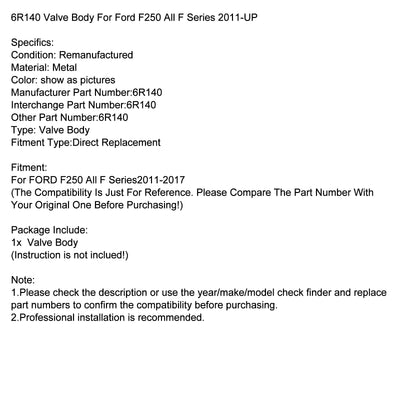 6R140 Valve Body For Ford F250 All F Series 2011-UP

Specifics:
Condition: Remanufactured
Material: Metal
Color: show as pictures
Manufacturer Part Number:6R140
Interchange Part Number:6R140
Other Part Number:6R140
Type: Valve Body
Fitment Type:Direct Replacement

Fitment:
For FORD F250 All F Series2011-2017
(The Compatibility Is Just For Reference. Please Compare The Part Number With Your Original One Before Purchasing!)

Package Include:
1x Valve Body
(Instruction is not inclued!)

Note:
1.Please check the description or use the year/make/model check finder and replace part numbers to confirm the compatibility before purchasing.
2.Professional installation is recommended.